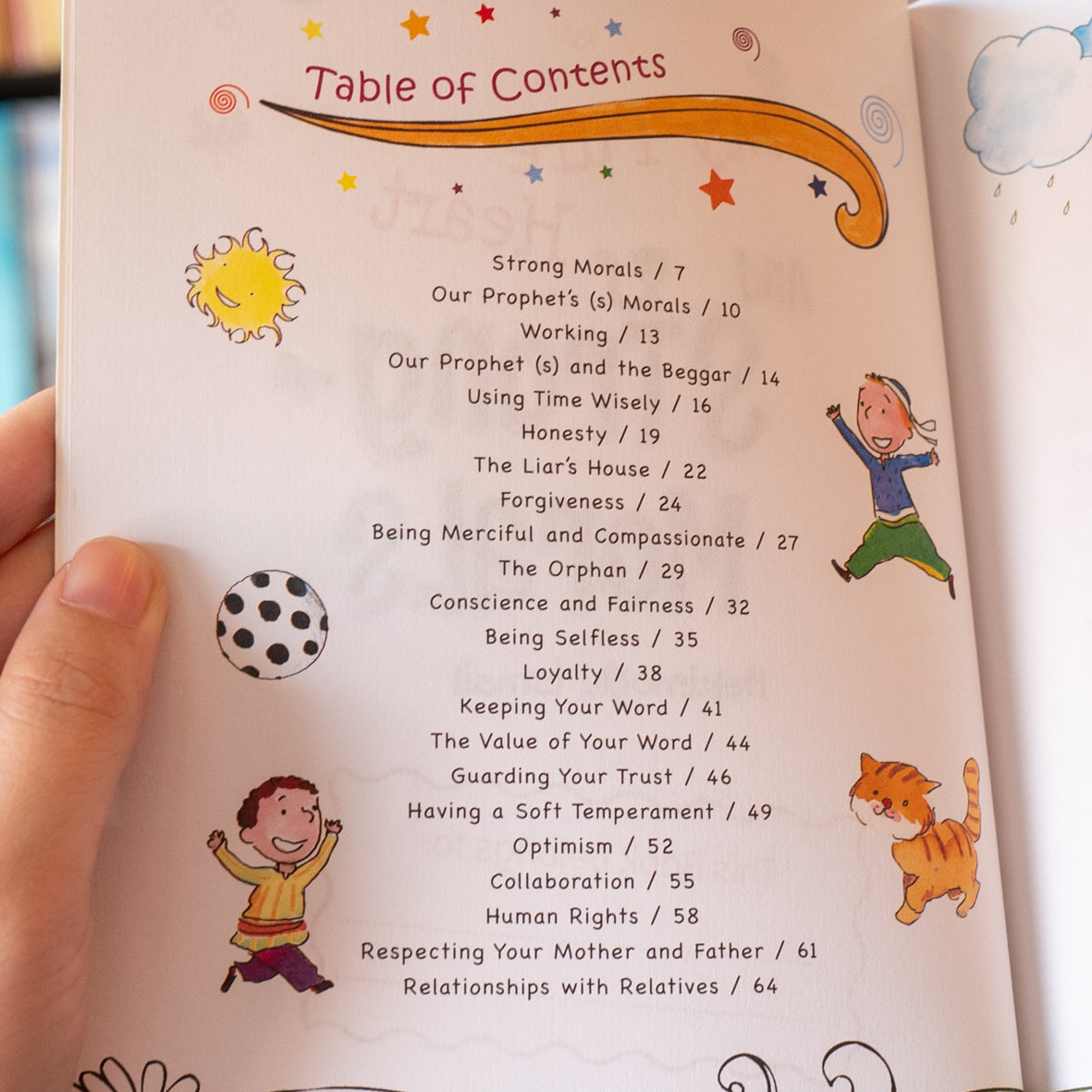 Table of Contents

Strong Morals / 7
Our Prophet's (s) Morals / 10
Working / 13
Our Prophet (s) and the Beggar / 14
Using Time Wisely / 16
Honesty / 19
The Liar's House / 22
Forgiveness / 24
Being Merciful and Compassionate / 27
The Orphan / 29
Conscience and Fairness / 32
Being Selfless / 35
Loyalty / 38
Keeping Your Word / 41
The Value of Your Word / 44
Guarding Your Trust / 46
Having a Soft Temperament / 49
Optimism / 52
Collaboration / 55
Human Rights / 58
Respecting Your Mother and Father / 61
Relationships with Relatives / 64